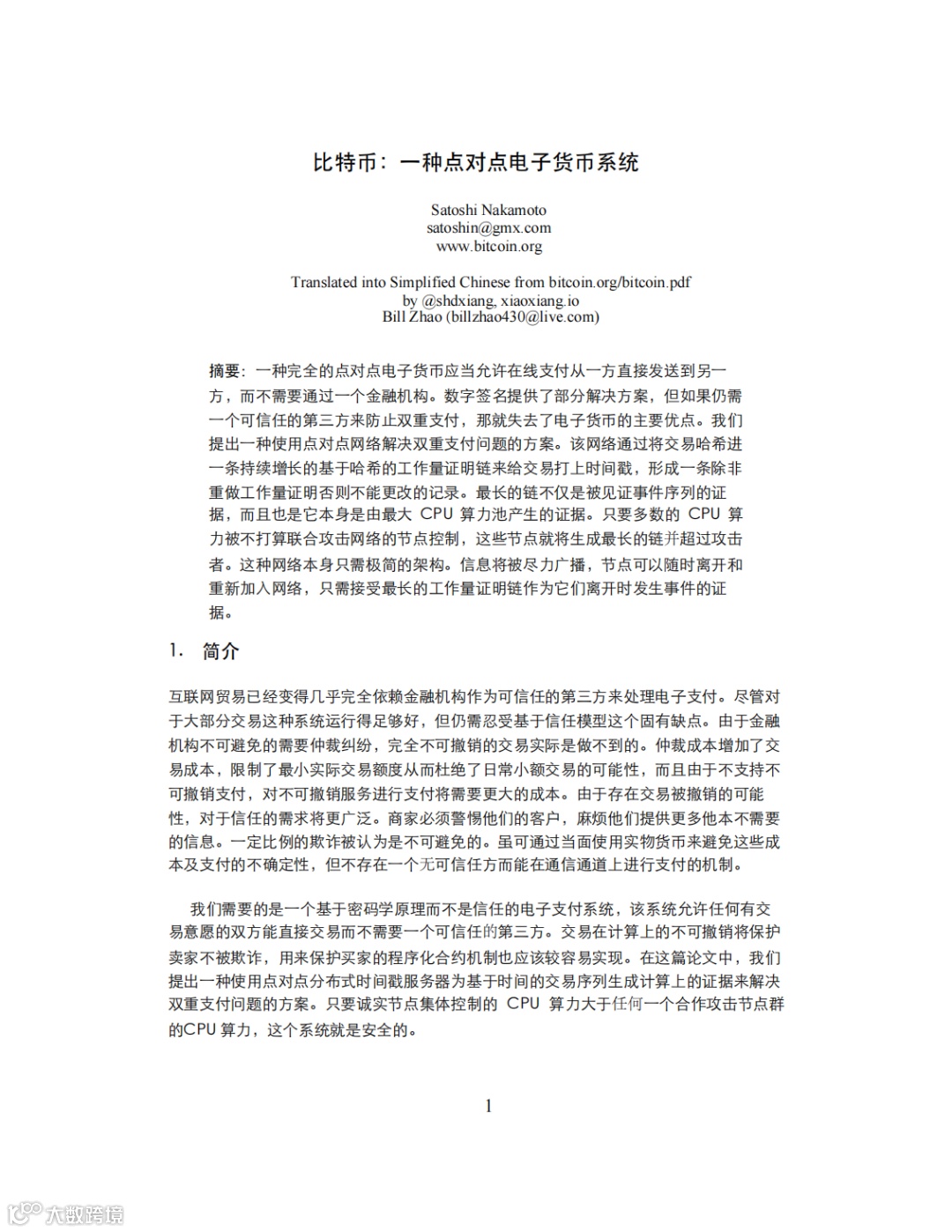 比特币：一种点对点电子货币系统

Satoshi Nakamoto
satoshin@gmx.com
www.bitcoin.org

Translated into Simplified Chinese from bitcoin.org/bitcoin.pdf
by @shdxiang, xiaoxiang.io
Bill Zhao (billzhao430@live.com)

摘要：一种完全的点对点电子货币应当允许在线支付从一方直接发送到另一方，而不需要通过一个金融机构。数字签名提供了部分解决方案，但如果仍需一个可信任的第三方来防止双重支付，那就失去了电子货币的主要优点。我们提出一种使用点对点网络解决双重支付问题的方案。该网络通过将交易哈希进一条持续增长的基于哈希的工作量证明链来给交易打上时间戳，形成一条除非重做工作量证明否则不能更改的记录。最长的链不仅是被见证事件序列的证据，而且也是它本身是由最大 CPU 算力池产生的证据。只要多数的 CPU 算力被不打算联合攻击网络的节点控制，这些节点就将生成最长的链并超过攻击者。这种网络本身只需极简的架构。信息将被尽力广播，节点可以随时离开和重新加入网络，只需接受最长的工作量证明链作为它们离开时发生事件的证据。

1. 简介

互联网贸易已经变得几乎完全依赖金融机构作为可信任的第三方来处理电子支付。尽管对于大部分交易这种系统运行得足够好，但仍需忍受基于信任模型这个固有缺点。由于金融机构不可避免的需要仲裁纠纷，完全不可撤销的交易实际是做不到的。仲裁成本增加了交易成本，限制了最小实际交易额度从而杜绝了日常小额交易的可能性，而且由于不支持不可撤销支付，对不可撤销服务进行支付将需要更大的成本。由于存在交易被撤销的可能性，对于信任的需求将更广泛。商家必须警惕他们的客户，麻烦他们提供更多他本不需要的信息。一定比例的欺诈被认为是不可避免的。虽可通过当面使用实物货币来避免这些成本及支付的不确定性，但不存在一个无可信任方而能在通信通道上进行支付的机制。

我们需要的是一个基于密码学原理而不是信任的电子支付系统，该系统允许任何有交易意愿的双方能直接交易而不需要一个可信任的第三方。交易在计算上的不可撤销将保护卖家不被欺诈，用来保护买家的程序化合约机制也应该较容易实现。在这篇论文中，我们提出一种使用点对点分布式时间戳服务器为基于时间的交易序列生成计算上的证据来解决双重支付问题的方案。只要诚实节点集体控制的 CPU 算力大于任何一个合作攻击节点群的CPU 算力，这个系统就是安全的。

1

大数跨境